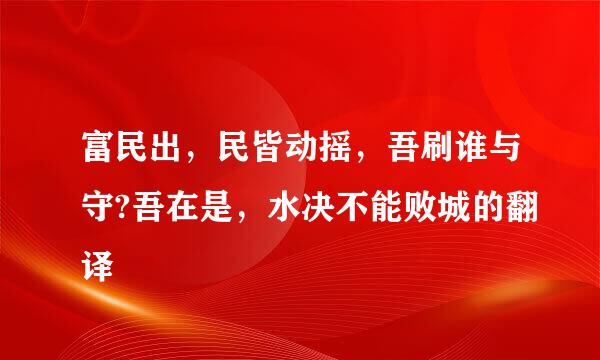 富民出，民皆动摇，吾刷谁与守?吾在是，水决不能败城的翻译